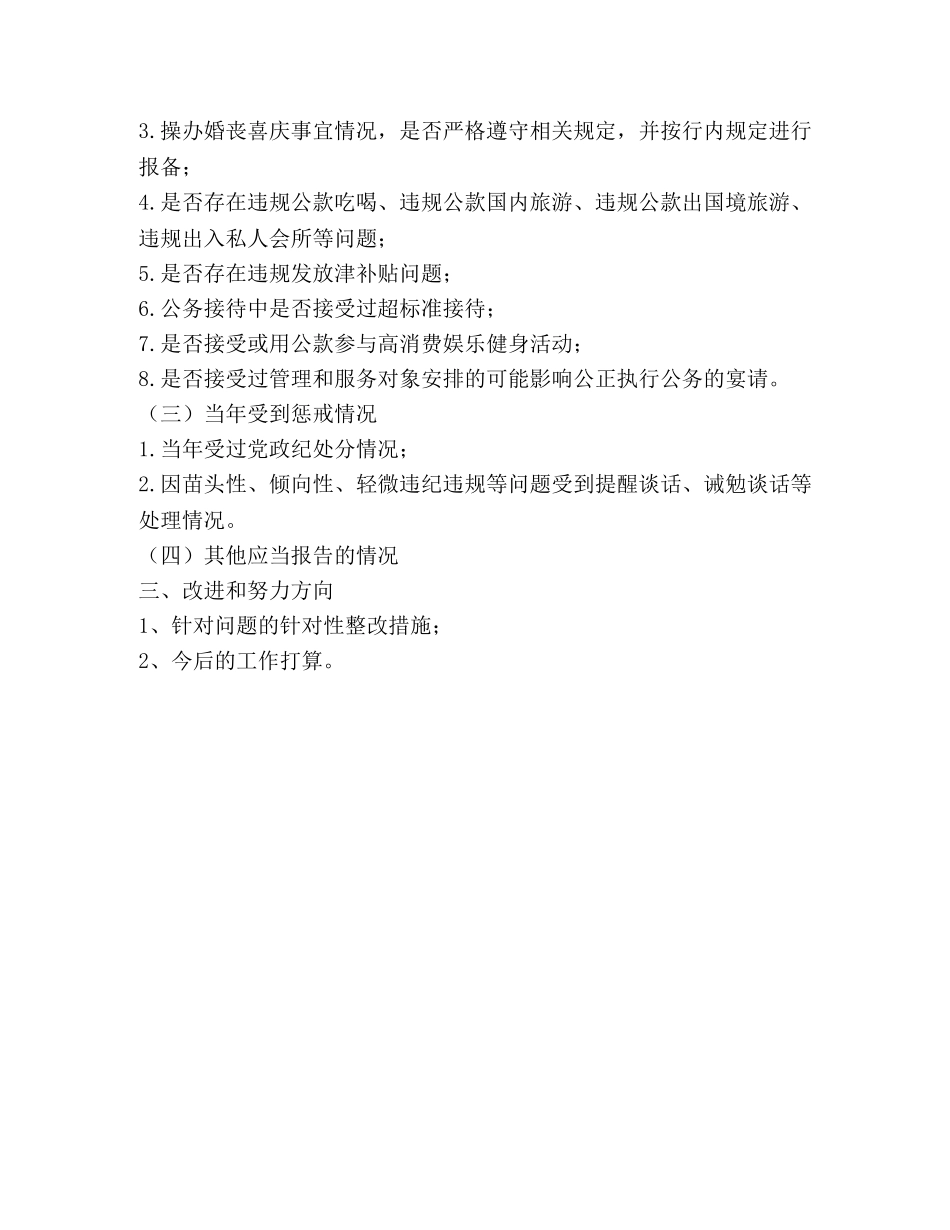 3.操办婚丧喜庆事宜情况，是否严格遵守相关规定，并按行内规定进行报备；
4.是否存在违规公款吃喝、违规公款国内旅游、违规公款出国境旅游、违规出入私人会所等问题；
5.是否存在违规发放津补贴问题；
6.公务接待中是否接受过超标准接待；
7.是否接受或用公款参与高消费娱乐健身活动；
8.是否接受过管理和服务对象安排的可能影响公正执行公务的宴请。
（三）当年受到惩戒情况
1.当年受过党政纪处分情况；
2.因苗头性、倾向性、轻微违纪违规等问题受到提醒谈话、诫勉谈话等处理情况。
（四）其他应当报告的情况
三、改进和努力方向
1、针对问题的针对性整改措施；
2、今后的工作打算。